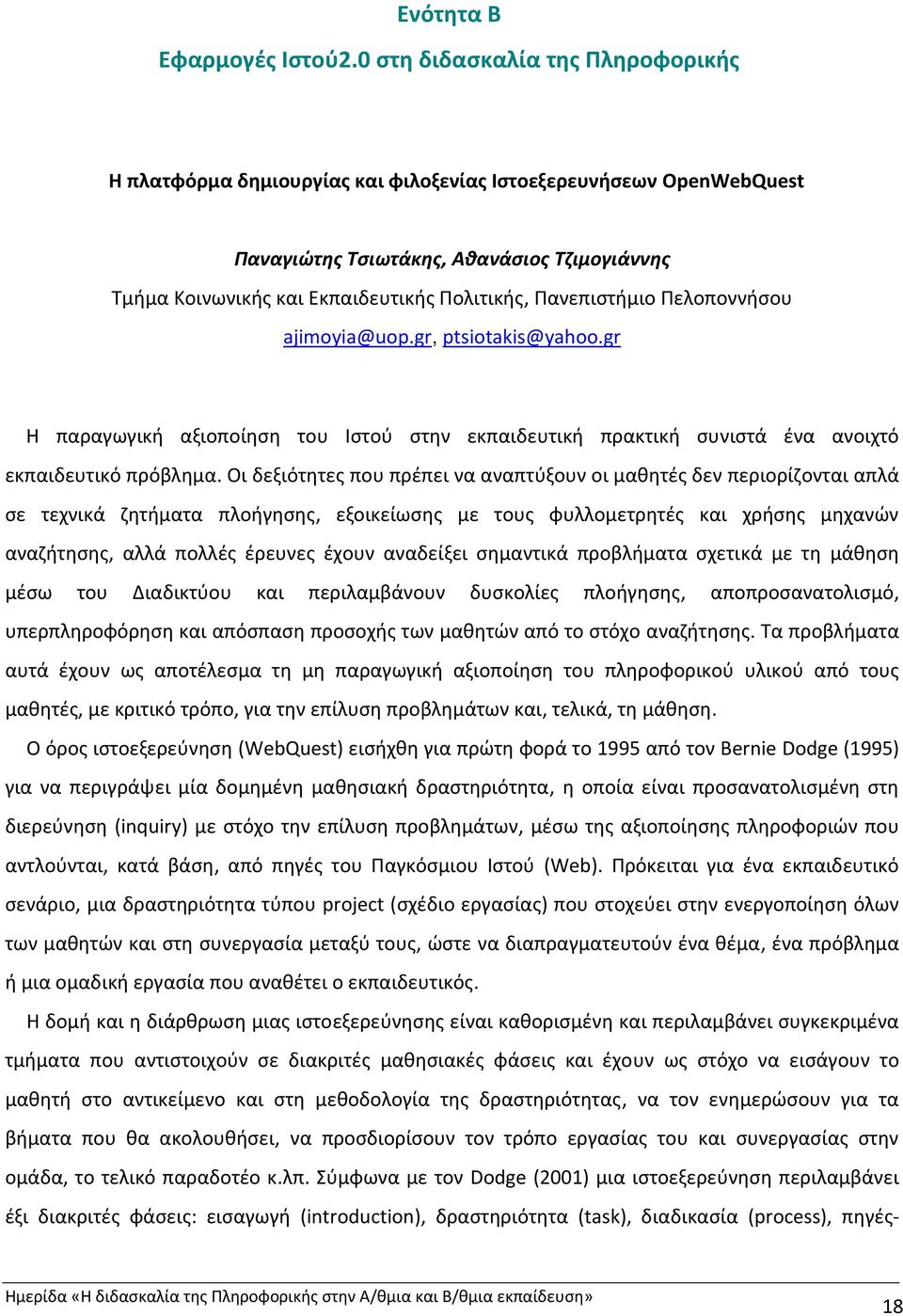 Ενότητα Β

Εφαρμογές Ιστού2.0 στη διδασκαλία της Πληροφορικής

Η πλατφόρμα δημιουργίας και φιλοξενίας Ιστοεξερευνήσεων OpenWebQuest

Παναγιώτης Τσιωτάκης, Αθανάσιος Τζιμογιάννης

Τμήμα Κοινωνικής και Εκπαιδευτικής Πολιτικής, Πανεπιστήμιο Πελοποννήσου

ajimoyia@uop.gr, ptsiotakis@yahoo.gr

Η παραγωγική αξιοποίηση του Ιστού στην εκπαιδευτική πρακτική συνιστά ένα ανοιχτό εκπαιδευτικό πρόβλημα. Οι δεξιότητες που πρέπει να αναπτύξουν οι μαθητές δεν περιορίζονται απλά σε τεχνικά ζητήματα πλοήγησης, εξοικείωσης με τους φυλλομετρητές και χρήσης μηχανών αναζήτησης, αλλά πολλές έρευνες έχουν αναδείξει σημαντικά προβλήματα σχετικά με τη μάθηση μέσω του Διαδικτύου και περιλαμβάνουν δυσκολίες πλοήγησης, αποπροσανατολισμό, υπερπληροφόρηση και απόσπαση προσοχής των μαθητών από το στόχο αναζήτησης. Τα προβλήματα αυτά έχουν ως αποτέλεσμα τη μη παραγωγική αξιοποίηση του πληροφορικού υλικού από τους μαθητές, με κριτικό τρόπο, για την επίλυση προβλημάτων και, τελικά, τη μάθηση.

Ο όρος ιστοεξερεύνηση (WebQuest) εισήχθη για πρώτη φορά το 1995 από τον Bernie Dodge (1995) για να περιγράψει μία δομημένη μαθησιακή δραστηριότητα, η οποία είναι προσανατολισμένη στη διερεύνηση (inquiry) με στόχο την επίλυση προβλημάτων, μέσω της αξιοποίησης πληροφοριών που αντλούνται, κατά βάση, από πηγές του Παγκόσμιου Ιστού (Web). Πρόκειται για ένα εκπαιδευτικό σενάριο, μια δραστηριότητα τύπου project (σχέδιο εργασίας) που στοχεύει στην ενεργοποίηση όλων των μαθητών και στη συνεργασία μεταξύ τους, ώστε να διαπραγματευτούν ένα θέμα, ένα πρόβλημα ή μια ομαδική εργασία που αναθέτει ο εκπαιδευτικός.

Η δομή και η διάρθρωση μιας ιστοεξερεύνησης είναι καθορισμένη και περιλαμβάνει συγκεκριμένα τμήματα που αντιστοιχούν σε διακριτές μαθησιακές φάσεις και έχουν ως στόχο να εισάγουν το μαθητή στο αντικείμενο και στη μεθοδολογία της δραστηριότητας, να τον ενημερώσουν για τα βήματα που θα ακολουθήσει, να προσδιορίσουν τον τρόπο εργασίας του και συνεργασίας στην ομάδα, το τελικό παραδοτέο κ.λπ. Σύμφωνα με τον Dodge (2001) μια ιστοεξερεύνηση περιλαμβάνει έξι διακριτές φάσεις: εισαγωγή (introduction), δραστηριότητα (task), διαδικασία (process), πηγές-

Ημερίδα «Η διδασκαλία της Πληροφορικής στην Α/θμια και Β/θμια εκπαίδευση»

18